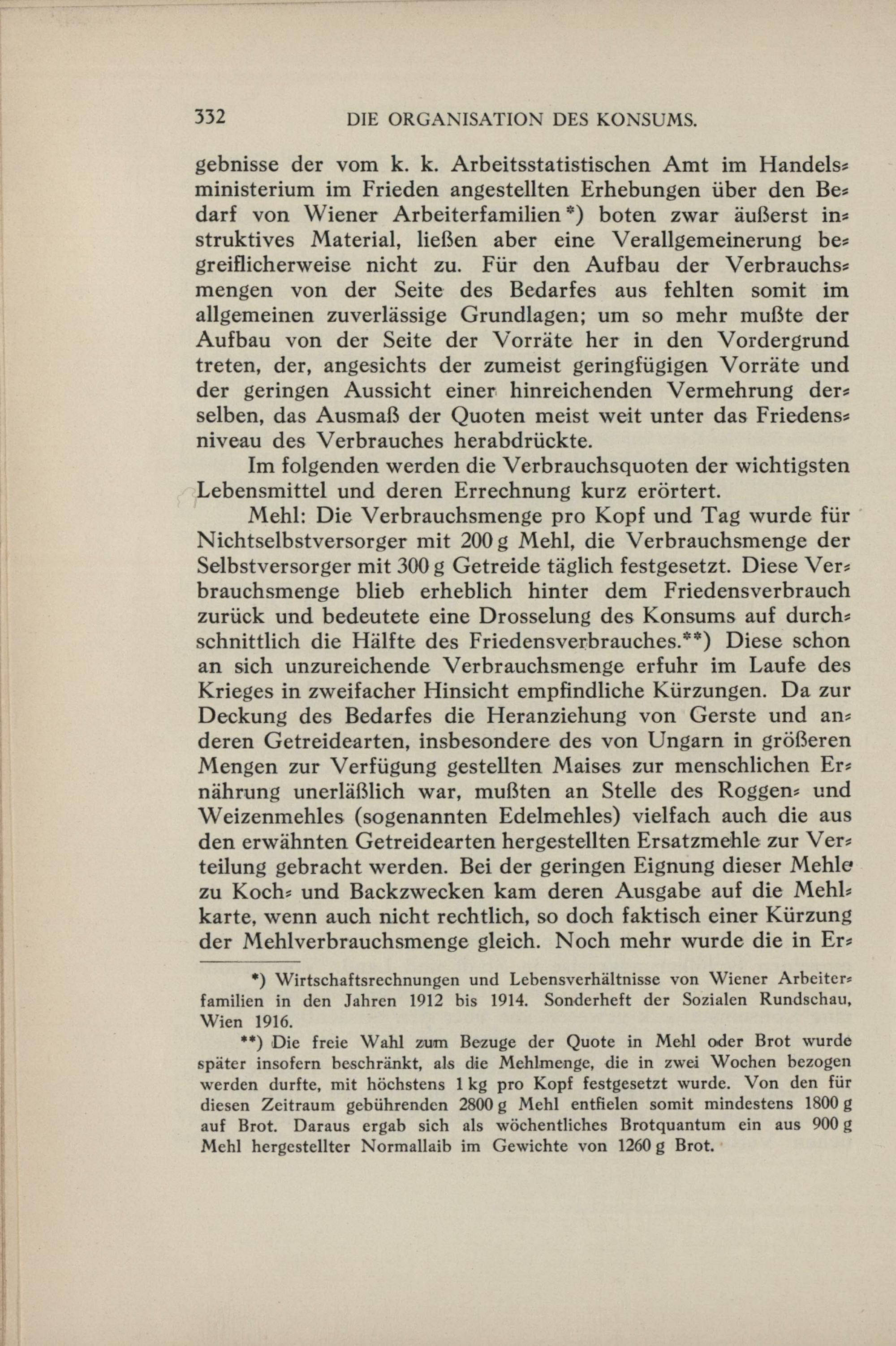 332 DIE ORGANISATION DES KONSUMS.

gebnisse der vom k. k. Arbeitsstatistischen Amt im Handelsministerium im Frieden angestellten Erhebungen über den Bedarf von Wiener Arbeiterfamilien*) boten zwar äußerst instruktives Material, ließen aber eine Verallgemeinerung begreiflicherweise nicht zu. Für den Aufbau der Verbrauchsmengen von der Seite des Bedarfes aus fehlten somit im allgemeinen zuverlässige Grundlagen; um so mehr mußte der Aufbau von der Seite der Vorräte her in den Vordergrund treten, der, angesichts der zumeist geringfügigen Vorräte und der geringen Aussicht einer hinreichenden Vermehrung derselben, das Ausmaß der Quoten meist weit unter das Friedensniveau des Verbrauches herabdrückte.

Im folgenden werden die Verbrauchsquoten der wichtigsten Lebensmittel und deren Errechnung kurz erörtert.

Mehl: Die Verbrauchsmenge pro Kopf und Tag wurde für Nichtselbstversorger mit 200 g Mehl, die Verbrauchsmenge der Selbstversorger mit 300 g Getreide täglich festgesetzt. Diese Verbrauchsmenge blieb erheblich hinter dem Friedensverbrauch zurück und bedeutete eine Drosselung des Konsums auf durchschnittlich die Hälfte des Friedensverbrauches.**) Diese schon an sich unzureichende Verbrauchsmenge erfuhr im Laufe des Krieges in zweifacher Hinsicht empfindliche Kürzungen. Da zur Deckung des Bedarfes die Heranziehung von Gerste und anderen Getreidearten, insbesondere des von Ungarn in größeren Mengen zur Verfügung gestellten Maises zur menschlichen Ernährung unerläßlich war, mußten an Stelle des Roggen- und Weizenmehles (sogenannten Edelmehles) vielfach auch die aus den erwähnten Getreidearten hergestellten Ersatzmehle zur Verteilung gebracht werden. Bei der geringen Eignung dieser Mehle zu Koch- und Backzwecken kam deren Ausgabe auf die Mehlkarte, wenn auch nicht rechtlich, so doch faktisch einer Kürzung der Mehlverbrauchsmenge gleich. Noch mehr wurde die in Er-

*) Wirtschaftsrechnungen und Lebensverhältnisse von Wiener Arbeiterfamilien in den Jahren 1912 bis 1914. Sonderheft der Sozialen Rundschau, Wien 1916.

**) Die freie Wahl zum Bezuge der Quote in Mehl oder Brot wurde später insofern beschränkt, als die Mehlmenge, die in zwei Wochen bezogen werden durfte, mit höchstens 1 kg pro Kopf festgesetzt wurde. Von den für diesen Zeitraum gebührenden 2800 g Mehl entfielen somit mindestens 1800 g auf Brot. Daraus ergab sich als wöchentliches Brotquantum ein aus 900 g Mehl hergestellter Normallaib im Gewichte von 1260 g Brot.